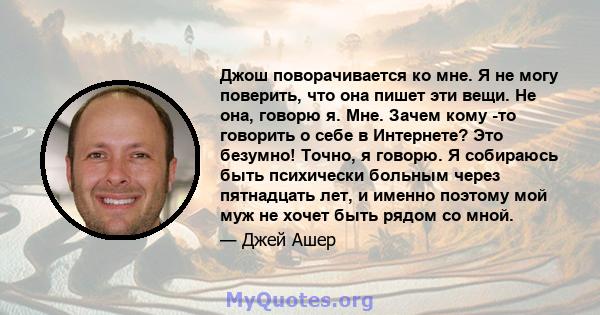 Джош поворачивается ко мне. Я не могу поверить, что она пишет эти вещи. Не она, говорю я. Мне. Зачем кому -то говорить о себе в Интернете? Это безумно! Точно, я говорю. Я собираюсь быть психически больным через пятнадцать лет, и именно поэтому мой муж не хочет быть рядом со мной.

— Джей Ашер

MyQuotes.org